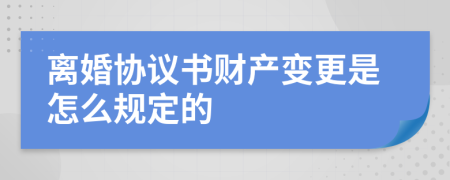 离婚协议书财产变更是怎么规定的